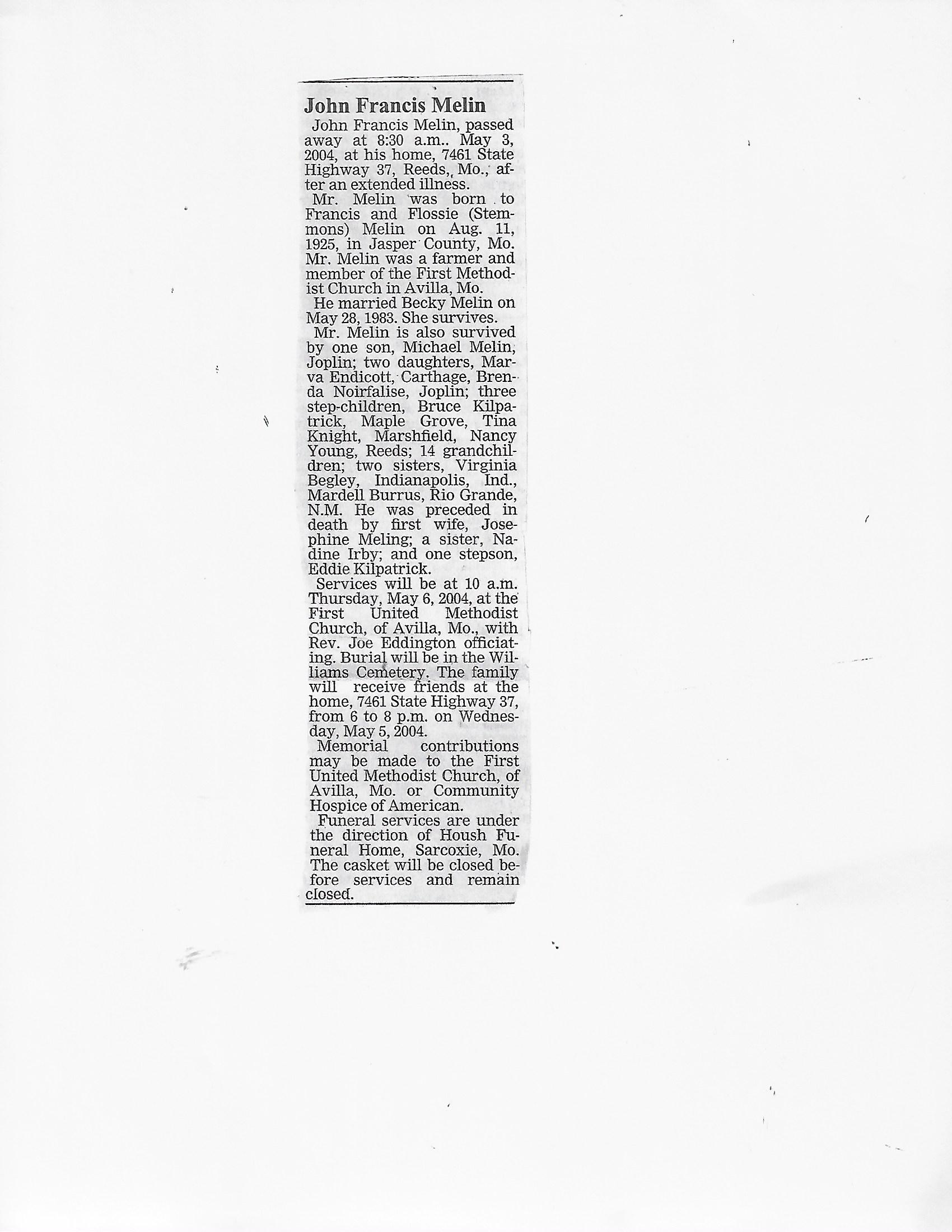 John Francis Melin

John Francis Melin, passed away at 8:30 a.m.. May 3, 2004, at his home, 7461 State Highway 37, Reeds,, Mo., after an extended illness.

Mr. Melin was born to Francis and Flossie (Stemmons) Melin on Aug. 11, 1925, in Jasper County, Mo. Mr. Melin was a farmer and member of the First Methodist Church in Avilla, Mo.

He married Becky Melin on May 28, 1983. She survives.

Mr. Melin is also survived by one son, Michael Melin, Joplin; two daughters, Marva Endicott, Carthage, Brenda Noirfalise, Joplin; three step-children, Bruce Kilpatrick, Maple Grove, Tina Knight, Marshfield, Nancy Young, Reeds; 14 grandchildren; two sisters, Virginia Begley, Indianapolis, Ind., Mardell Burrus, Rio Grande, N.M. He was preceded in death by first wife, Josephine Meling; a sister, Nadine Irby; and one stepson, Eddie Kilpatrick.

Services will be at 10 a.m. Thursday, May 6, 2004, at the First United Methodist Church, of Avilla, Mo., with Rev. Joe Eddington officiating. Burial will be in the Williams Cemetery. The family will receive friends at the home, 7461 State Highway 37, from 6 to 8 p.m. on Wednesday, May 5, 2004.

Memorial contributions may be made to the First United Methodist Church, of Avilla, Mo. or Community Hospice of American.

Funeral services are under the direction of Housh Funeral Home, Sarcoxie, Mo. The casket will be closed before services and remain closed.